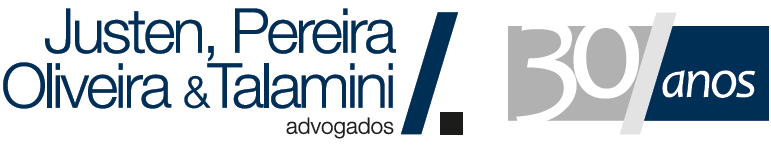 Justen, Pereira
Oliveira & Talamini
advogados

30 anos